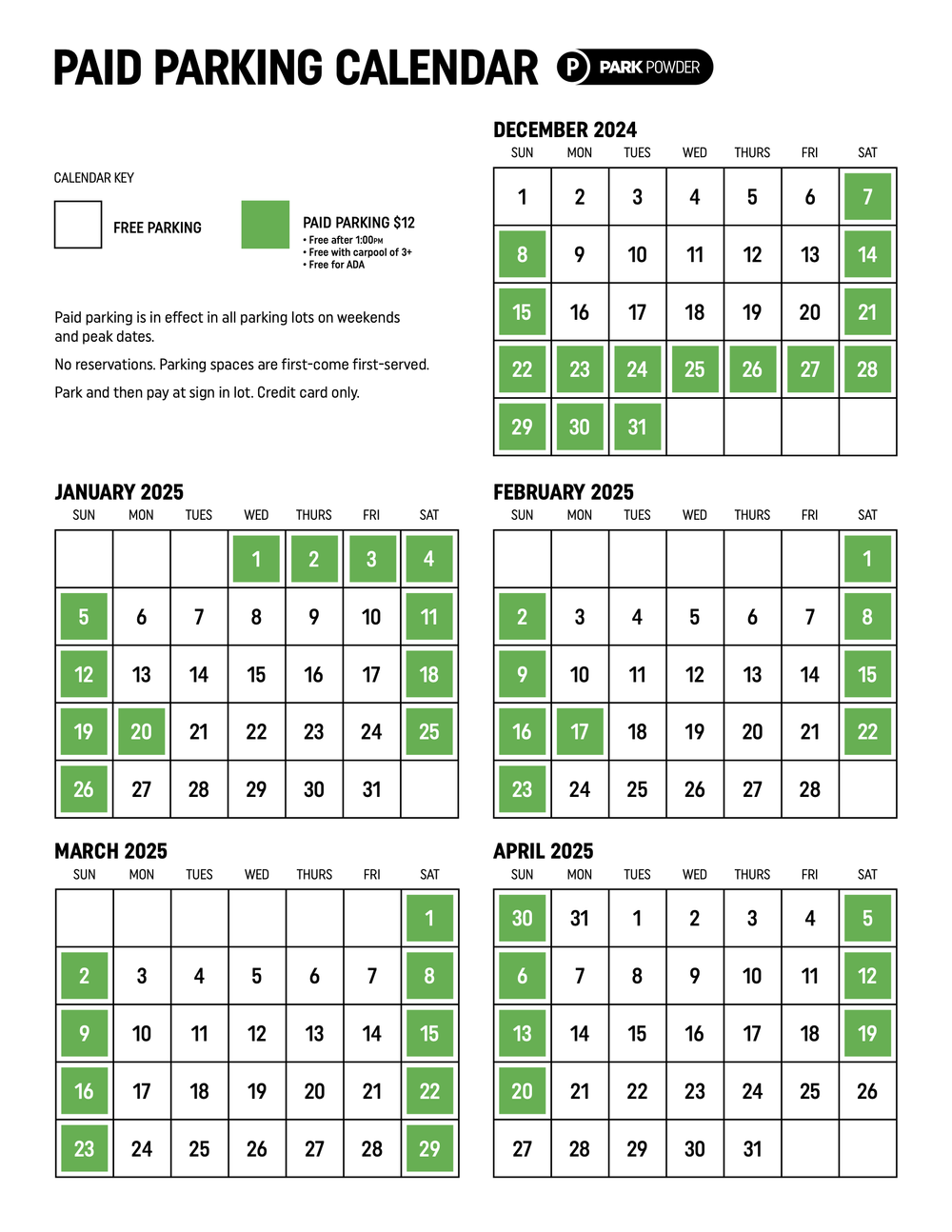 PAID PARKING CALENDAR

P PARK POWDER

CALENDAR KEY

FREE PARKING

PAID PARKING $12
• Free after 1:00PM
• Free with carpool of 3+
• Free for ADA

Paid parking is in effect in all parking lots on weekends and peak dates.

No reservations. Parking spaces are first-come first-served.

Park and then pay at sign in lot. Credit card only.

DECEMBER 2024

| SUN | MON | TUES | WED | THURS | FRI | SAT |
|---|---|---|---|---|---|---|
| 1 | 2 | 3 | 4 | 5 | 6 | 7 |
| 8 | 9 | 10 | 11 | 12 | 13 | 14 |
| 15 | 16 | 17 | 18 | 19 | 20 | 21 |
| 22 | 23 | 24 | 25 | 26 | 27 | 28 |
| 29 | 30 | 31 | | | | |

JANUARY 2025

| SUN | MON | TUES | WED | THURS | FRI | SAT |
|---|---|---|---|---|---|---|
| | | | 1 | 2 | 3 | 4 |
| 5 | 6 | 7 | 8 | 9 | 10 | 11 |
| 12 | 13 | 14 | 15 | 16 | 17 | 18 |
| 19 | 20 | 21 | 22 | 23 | 24 | 25 |
| 26 | 27 | 28 | 29 | 30 | 31 | |

FEBRUARY 2025

| SUN | MON | TUES | WED | THURS | FRI | SAT |
|---|---|---|---|---|---|---|
| | | | | | | 1 |
| 2 | 3 | 4 | 5 | 6 | 7 | 8 |
| 9 | 10 | 11 | 12 | 13 | 14 | 15 |
| 16 | 17 | 18 | 19 | 20 | 21 | 22 |
| 23 | 24 | 25 | 26 | 27 | 28 | |

MARCH 2025

| SUN | MON | TUES | WED | THURS | FRI | SAT |
|---|---|---|---|---|---|---|
| | | | | | | 1 |
| 2 | 3 | 4 | 5 | 6 | 7 | 8 |
| 9 | 10 | 11 | 12 | 13 | 14 | 15 |
| 16 | 17 | 18 | 19 | 20 | 21 | 22 |
| 23 | 24 | 25 | 26 | 27 | 28 | 29 |

APRIL 2025

| SUN | MON | TUES | WED | THURS | FRI | SAT |
|---|---|---|---|---|---|---|
| 30 | 31 | 1 | 2 | 3 | 4 | 5 |
| 6 | 7 | 8 | 9 | 10 | 11 | 12 |
| 13 | 14 | 15 | 16 | 17 | 18 | 19 |
| 20 | 21 | 22 | 23 | 24 | 25 | 26 |
| 27 | 28 | 29 | 30 | 31 | | |